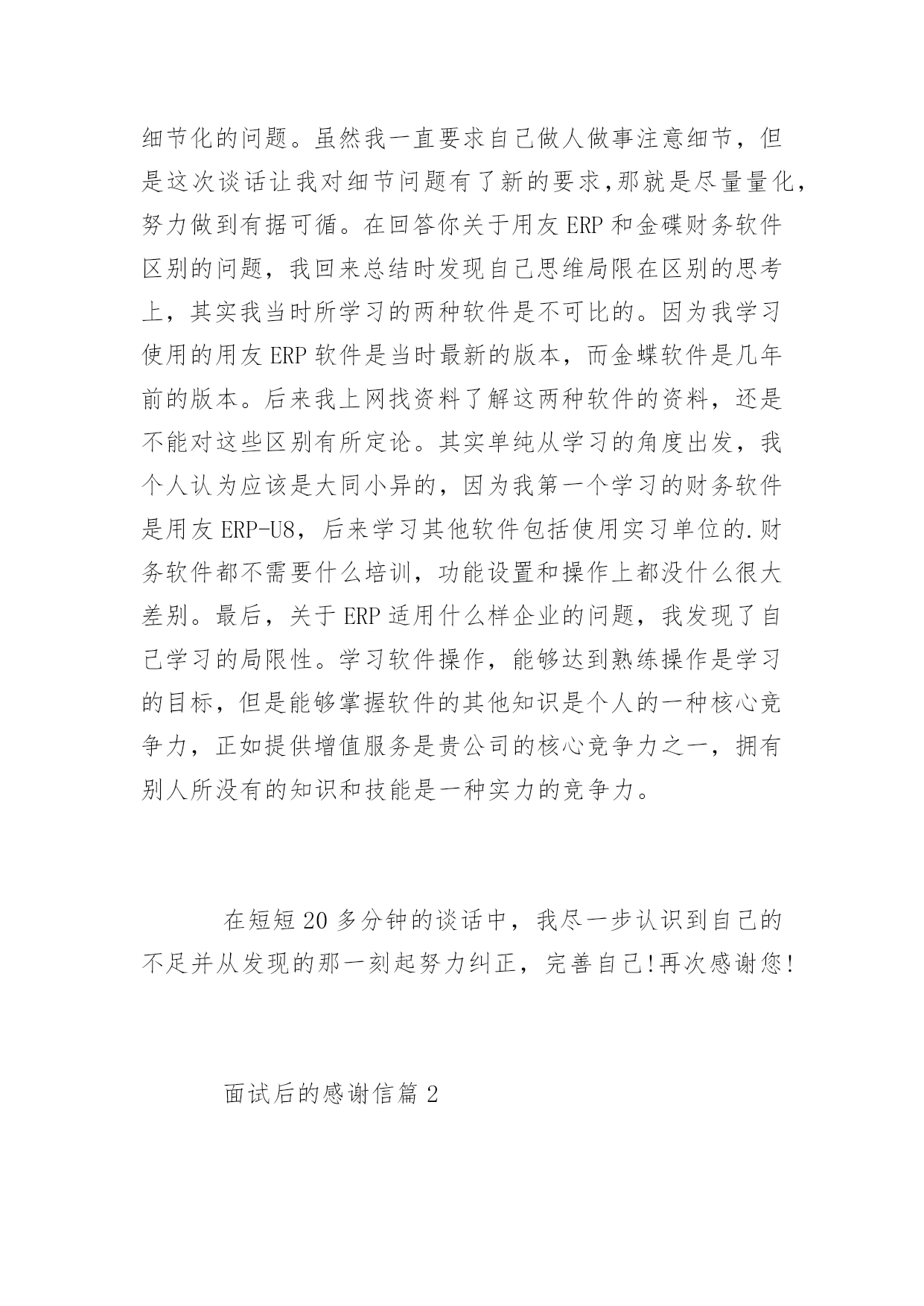 细节化的问题。虽然我一直要求自己做人做事注意细节，但是这次谈话让我对细节问题有了新的要求,那就是尽量量化，努力做到有据可循。在回答你关于用友 ERP 和金碟财务软件区别的问题，我回来总结时发现自己思维局限在区别的思考上，其实我当时所学习的两种软件是不可比的。因为我学习使用的用友 ERP 软件是当时最新的版本，而金蝶软件是几年前的版本。后来我上网找资料了解这两种软件的资料，还是不能对这些区别有所定论。其实单纯从学习的角度出发，我个人认为应该是大同小异的，因为我第一个学习的财务软件是用友 ERP-U8，后来学习其他软件包括使用实习单位的.财务软件都不需要什么培训，功能设置和操作上都没什么很大差别。最后，关于 ERP 适用什么样企业的问题，我发现了自己学习的局限性。学习软件操作，能够达到熟练操作是学习的目标，但是能够掌握软件的其他知识是个人的一种核心竞争力，正如提供增值服务是贵公司的核心竞争力之一，拥有别人所没有的知识和技能是一种实力的竞争力。

在短短 20 多分钟的谈话中，我尽一步认识到自己的不足并从发现的那一刻起努力纠正，完善自己!再次感谢您!

面试后的感谢信篇 2